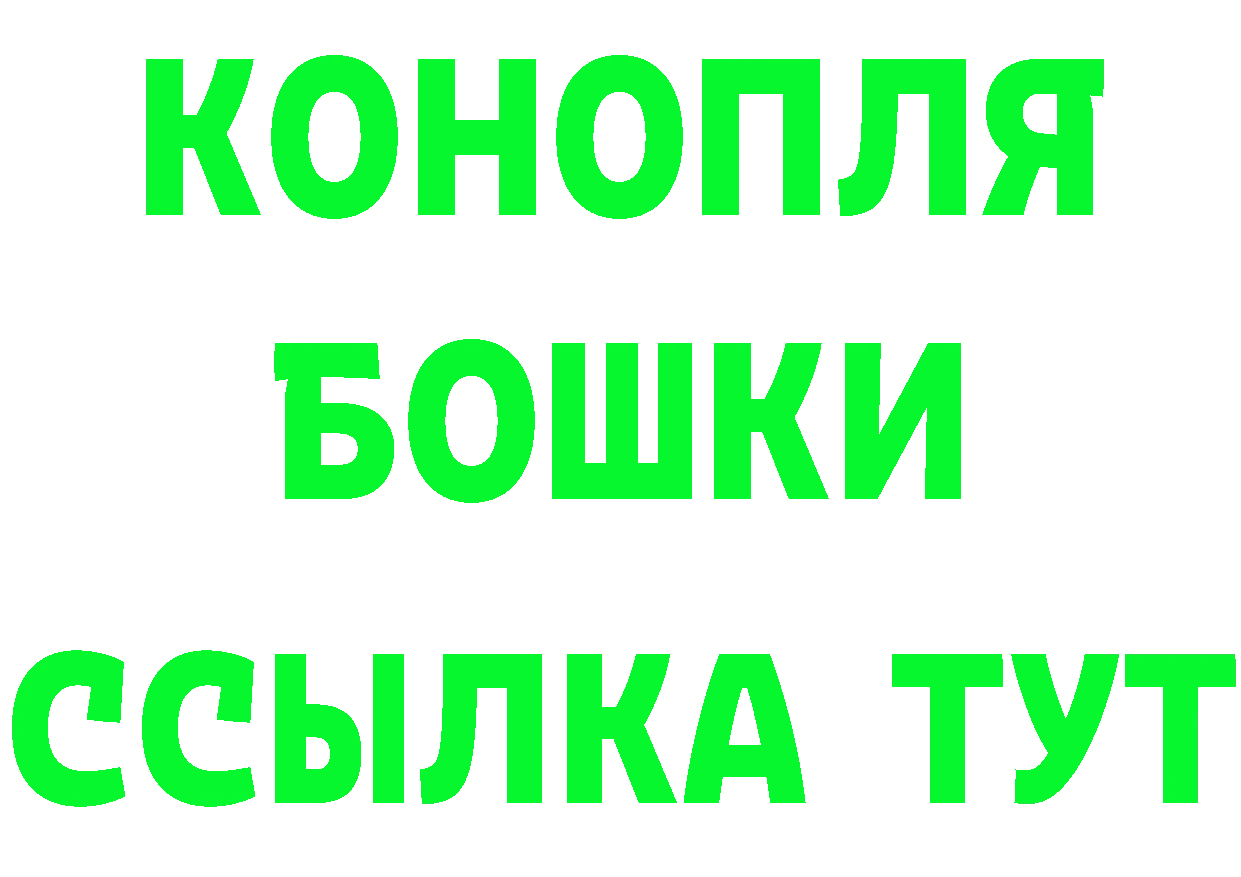 КОНОПЛЯ
БОШКИ
ССЫЛКА ТУТ